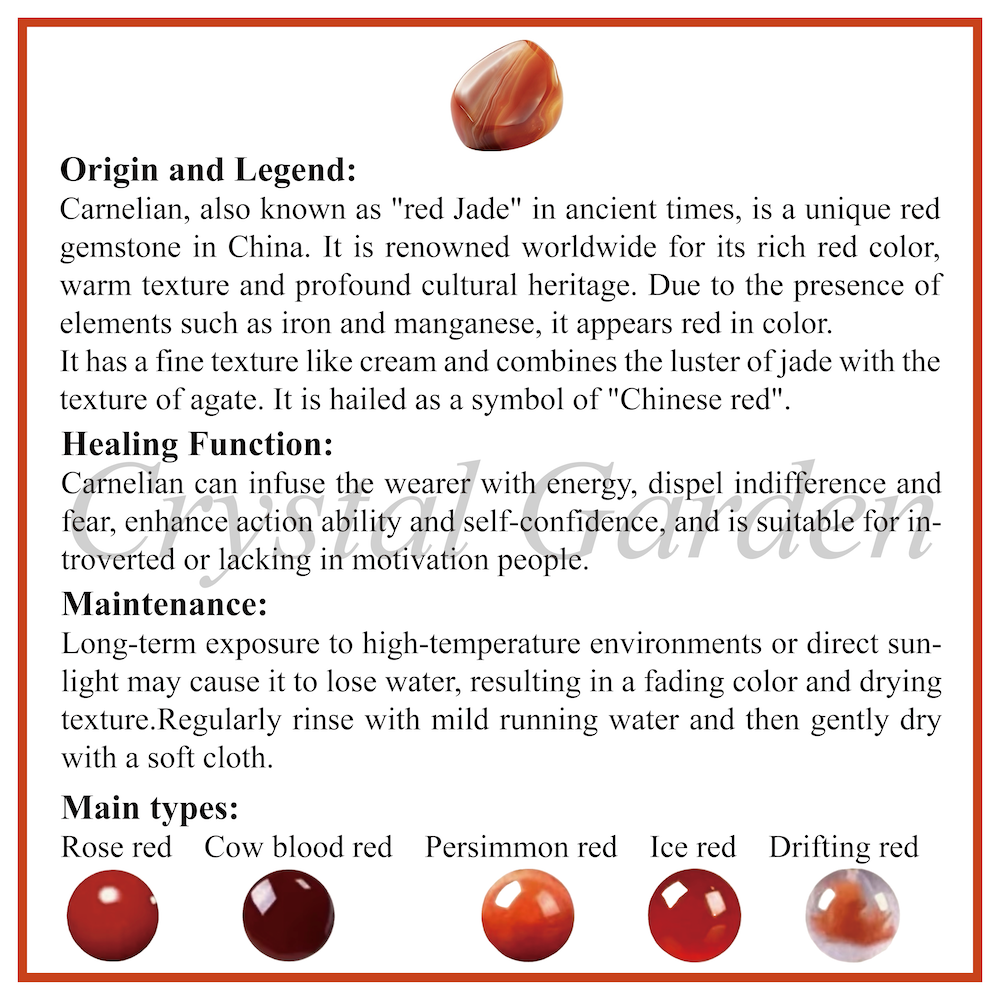 Origin and Legend:
Carnelian, also known as "red Jade" in ancient times, is a unique red gemstone in China. It is renowned worldwide for its rich red color, warm texture and profound cultural heritage. Due to the presence of elements such as iron and manganese, it appears red in color.
It has a fine texture like cream and combines the luster of jade with the texture of agate. It is hailed as a symbol of "Chinese red".

Healing Function:
Carnelian can infuse the wearer with energy, dispel indifference and fear, enhance action ability and self-confidence, and is suitable for introverted or lacking in motivation people.

Maintenance:
Long-term exposure to high-temperature environments or direct sunlight may cause it to lose water, resulting in a fading color and drying texture.Regularly rinse with mild running water and then gently dry with a soft cloth.

Main types:
Rose red Cow blood red Persimmon red Ice red Drifting red

Crystal Garden